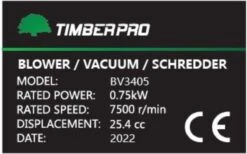 TIMBERPRO

BLOWER / VACUUM / SCHREDDER

MODEL: BV3405
RATED POWER: 0.75kW
RATED SPEED: 7500 r/min
DISPLACEMENT: 25.4 cc
DATE: 2022

CE